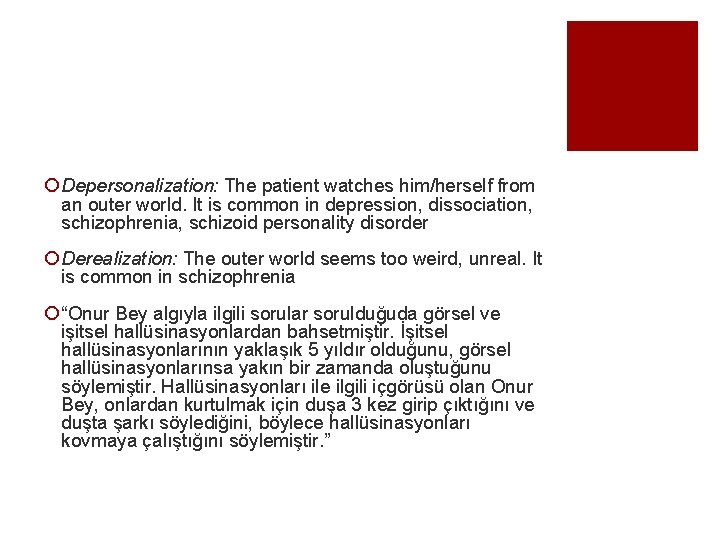 Depersonalization: The patient watches him/herself from an outer world. It is common in depression, dissociation, schizophrenia, schizoid personality disorder

Derealization: The outer world seems too weird, unreal. It is common in schizophrenia

“Onur Bey algıyla ilgili sorular sorulduğuda görsel ve işitsel hallüsinasyonlardan bahsetmiştir. İşitsel hallüsinasyonlarının yaklaşık 5 yıldır olduğunu, görsel hallüsinasyonlarınsa yakın bir zamanda oluştuğunu söylemiştir. Hallüsinasyonları ile ilgili içgörüsü olan Onur Bey, onlardan kurtulmak için duşa 3 kez girip çıktığını ve duşta şarkı söylediğini, böylece hallüsinasyonları kovmaya çalıştığını söylemiştir.”